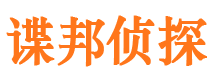 谍邦侦探